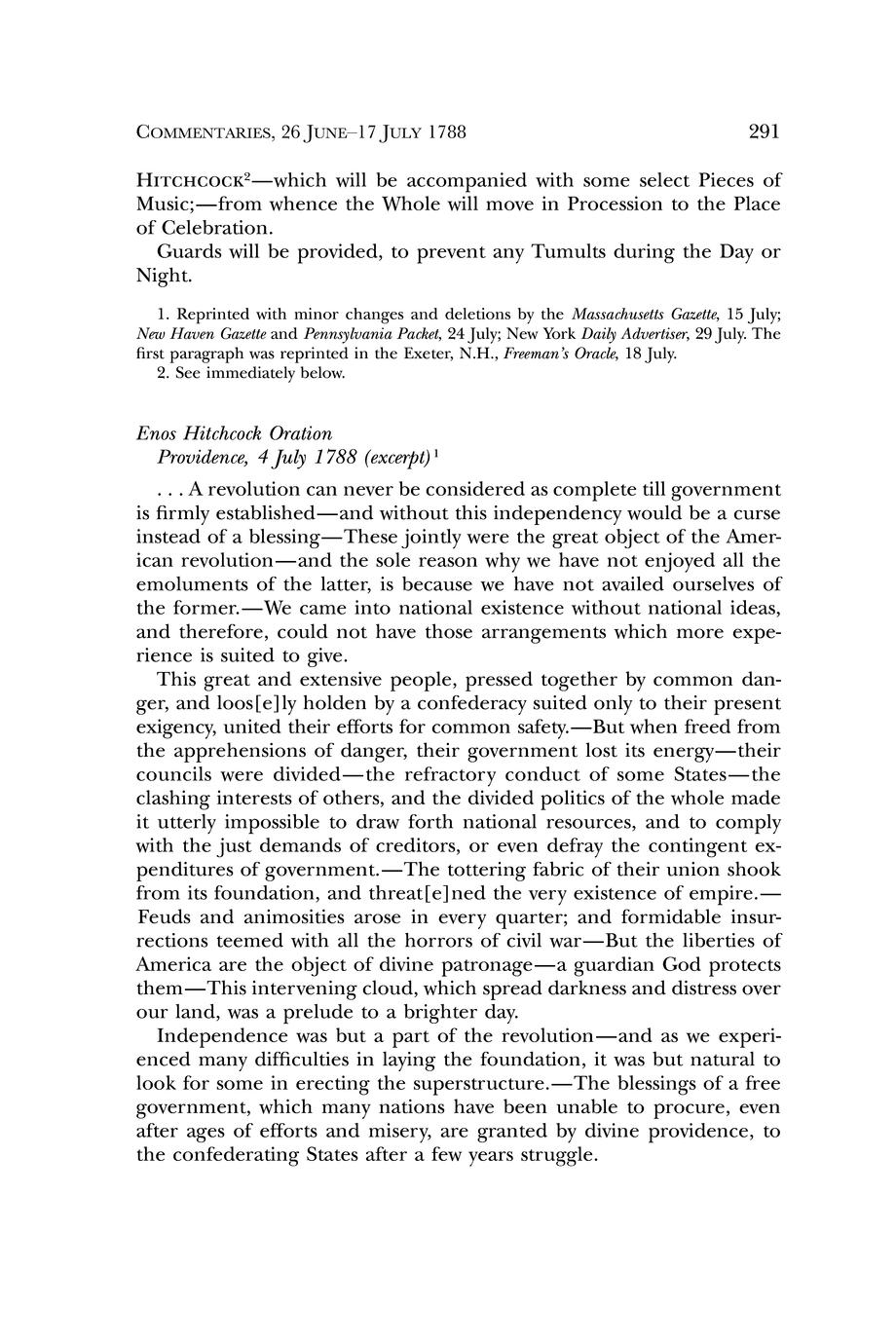 COMMENTARIES, 26 JUNE–17 JULY 1788 291

HITCHCOCK$^2$—which will be accompanied with some select Pieces of Music;—from whence the Whole will move in Procession to the Place of Celebration.

Guards will be provided, to prevent any Tumults during the Day or Night.

1. Reprinted with minor changes and deletions by the Massachusetts Gazette, 15 July; New Haven Gazette and Pennsylvania Packet, 24 July; New York Daily Advertiser, 29 July. The first paragraph was reprinted in the Exeter, N.H., Freeman's Oracle, 18 July.
2. See immediately below.

Enos Hitchcock Oration
Providence, 4 July 1788 (excerpt)$^1$

. . . A revolution can never be considered as complete till government is firmly established—and without this independency would be a curse instead of a blessing—These jointly were the great object of the American revolution—and the sole reason why we have not enjoyed all the emoluments of the latter, is because we have not availed ourselves of the former.—We came into national existence without national ideas, and therefore, could not have those arrangements which more experience is suited to give.

This great and extensive people, pressed together by common danger, and loos[e]ly holden by a confederacy suited only to their present exigency, united their efforts for common safety.—But when freed from the apprehensions of danger, their government lost its energy—their councils were divided—the refractory conduct of some States—the clashing interests of others, and the divided politics of the whole made it utterly impossible to draw forth national resources, and to comply with the just demands of creditors, or even defray the contingent expenditures of government.—The tottering fabric of their union shook from its foundation, and threat[e]ned the very existence of empire.—Feuds and animosities arose in every quarter; and formidable insurrections teemed with all the horrors of civil war—But the liberties of America are the object of divine patronage—a guardian God protects them—This intervening cloud, which spread darkness and distress over our land, was a prelude to a brighter day.

Independence was but a part of the revolution—and as we experienced many difficulties in laying the foundation, it was but natural to look for some in erecting the superstructure.—The blessings of a free government, which many nations have been unable to procure, even after ages of efforts and misery, are granted by divine providence, to the confederating States after a few years struggle.